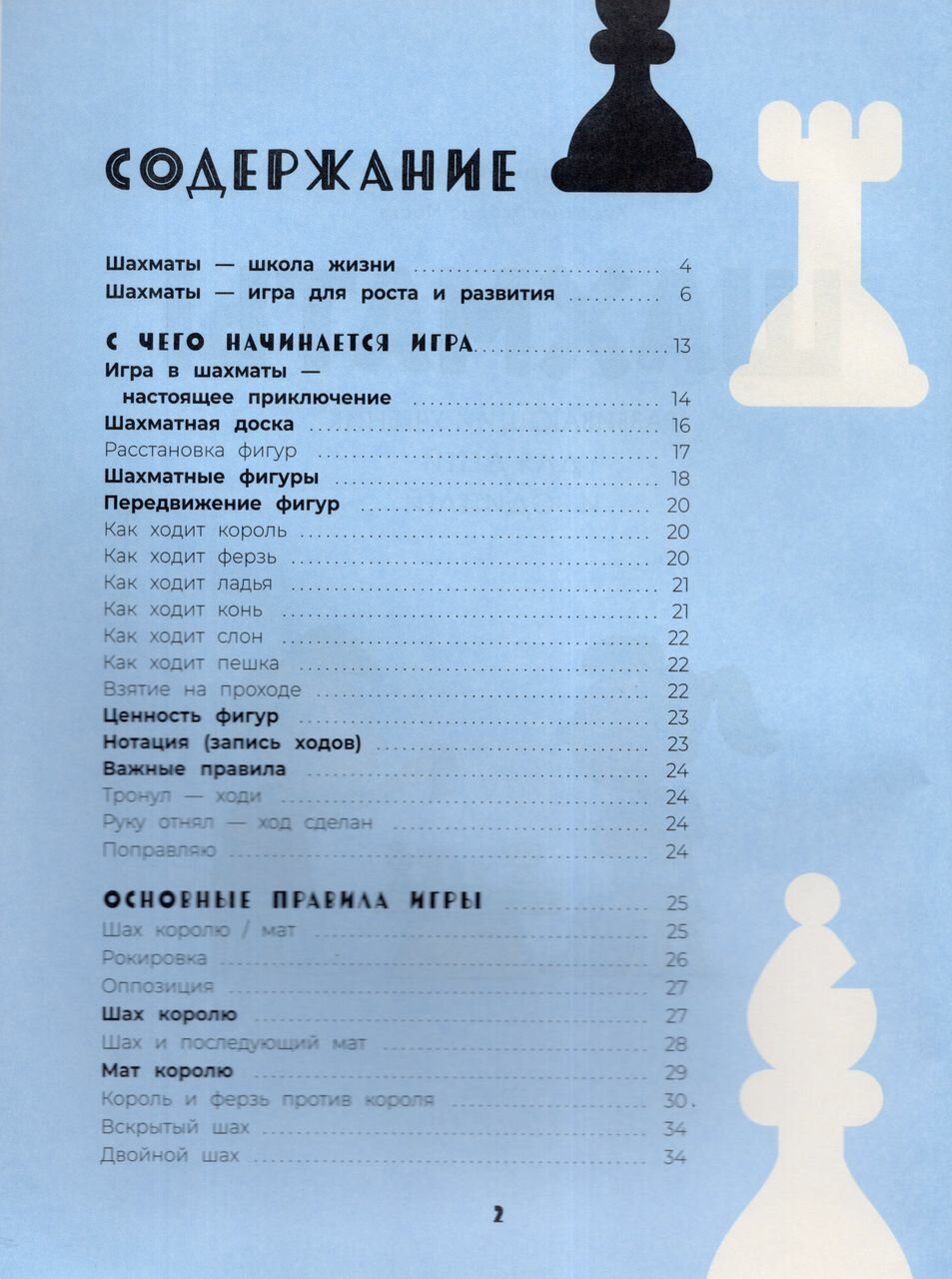 СОДЕРЖАНИЕ

Шахматы — школа жизни 4
Шахматы — игра для роста и развития 6

С ЧЕГО НАЧИНАЕТСЯ ИГРА 13
Игра в шахматы — настоящее приключение 14
Шахматная доска 16
Расстановка фигур 17
Шахматные фигуры 18
Передвижение фигур 20
Как ходит король 20
Как ходит ферзь 20
Как ходит ладья 21
Как ходит конь 21
Как ходит слон 22
Как ходит пешка 22
Взятие на проходе 22
Ценность фигур 23
Нотация (запись ходов) 23
Важные правила 24
Тронул — ходи 24
Руку отнял — ход сделан 24
Поправляю 24

ОСНОВНЫЕ ПРАВИЛА ИГРЫ 25
Шах королю / мат 25
Рокировка 26
Оппозиция 27
Шах королю 27
Шах и последующий мат 28
Мат королю 29
Король и ферзь против короля 30
Вскрытый шах 34
Двойной шах 34

2